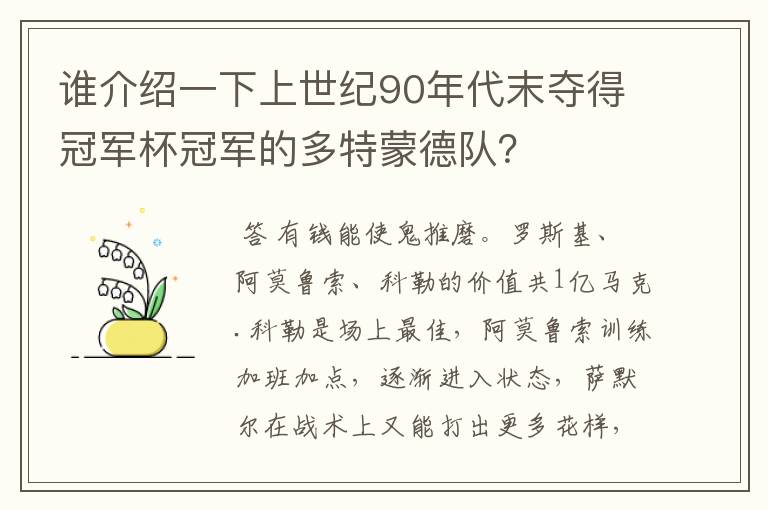 谁介绍一下上世纪90年代末夺得冠军杯冠军的多特蒙德队？

答 有钱能使鬼推磨。罗斯基、阿莫鲁索、科勒的价值共1亿马克. 科勒是场上最佳，阿莫鲁索训练加班加点，逐渐进入状态，萨默尔在战术上又能打出更多花样，